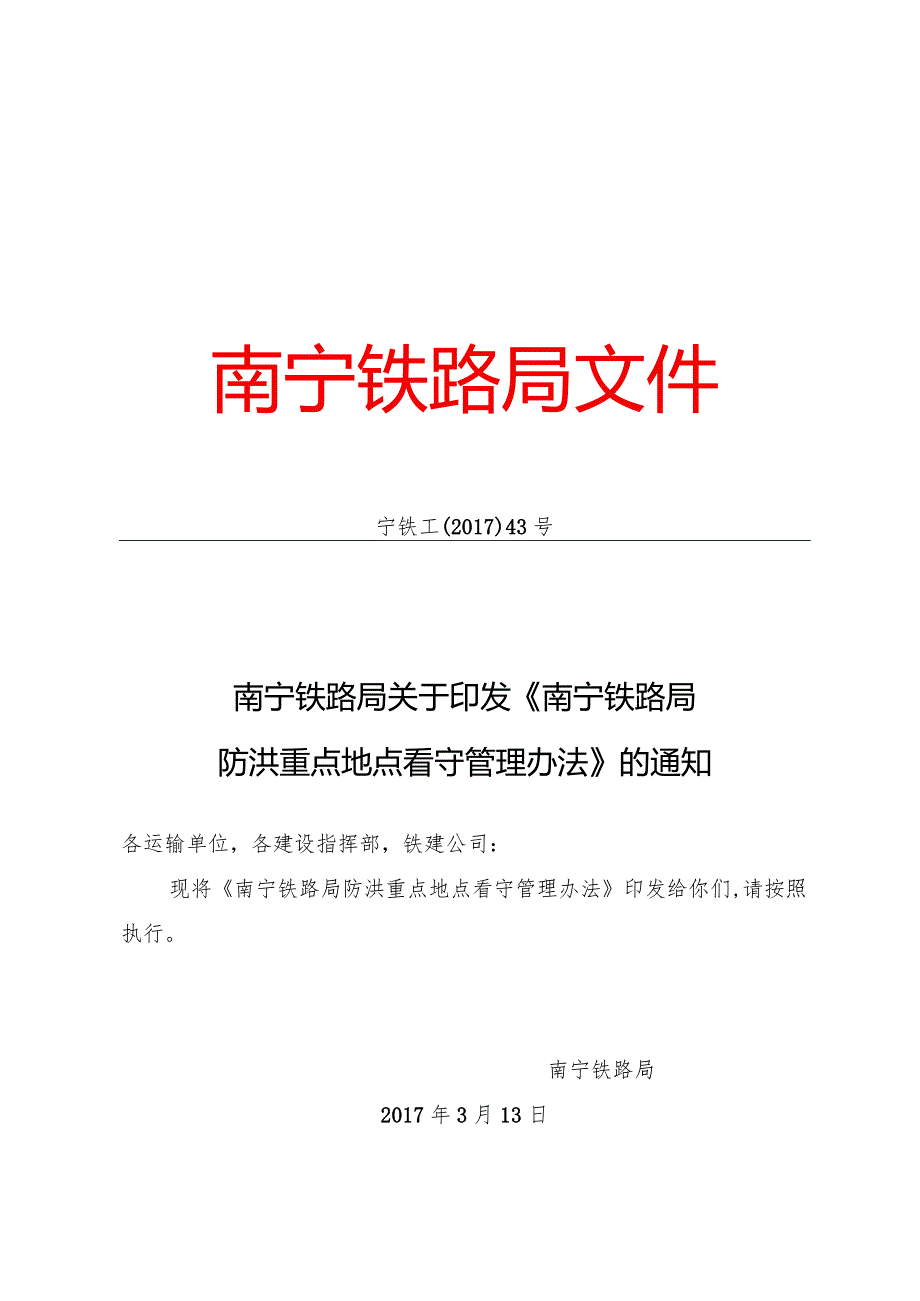 南宁铁路局文件

宁铁工(2017)43号

南宁铁路局关于印发《南宁铁路局防洪重点地点看守管理办法》的通知

各运输单位，各建设指挥部，铁建公司：

现将《南宁铁路局防洪重点地点看守管理办法》印发给你们,请按照执行。

南宁铁路局

2017年3月13日